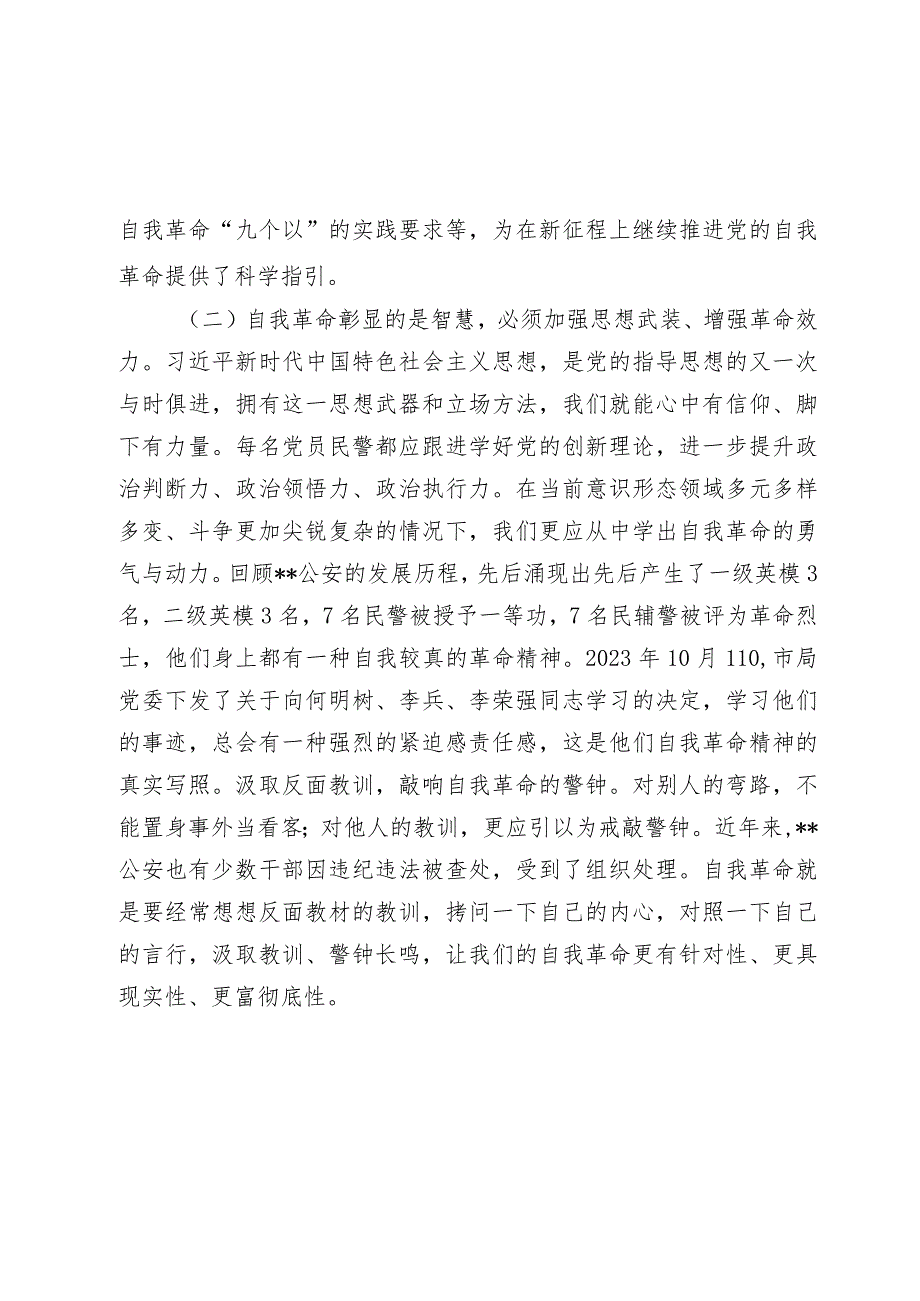 自我革命“九个以”的实践要求等，为在新征程上继续推进党的自我革命提供了科学指引。

（二）自我革命彰显的是智慧，必须加强思想武装、增强革命效力。习近平新时代中国特色社会主义思想，是党的指导思想的又一次与时俱进，拥有这一思想武器和立场方法，我们就能心中有信仰、脚下有力量。每名党员民警都应跟进学好党的创新理论，进一步提升政治判断力、政治领悟力、政治执行力。在当前意识形态领域多元多样多变、斗争更加尖锐复杂的情况下，我们更应从中学出自我革命的勇气与动力。回顾**公安的发展历程，先后涌现出先后产生了一级英模3名，二级英模3名，7名民警被授予一等功，7名民辅警被评为革命烈士，他们身上都有一种自我较真的革命精神。2023年10月110,市局党委下发了关于向何明树、李兵、李荣强同志学习的决定，学习他们的事迹，总会有一种强烈的紧迫感责任感，这是他们自我革命精神的真实写照。汲取反面教训，敲响自我革命的警钟。对别人的弯路，不能置身事外当看客；对他人的教训，更应引以为戒敲警钟。近年来，**公安也有少数干部因违纪违法被查处，受到了组织处理。自我革命就是要经常想想反面教材的教训，拷问一下自己的内心，对照一下自己的言行，汲取教训、警钟长鸣，让我们的自我革命更有针对性、更具现实性、更富彻底性。